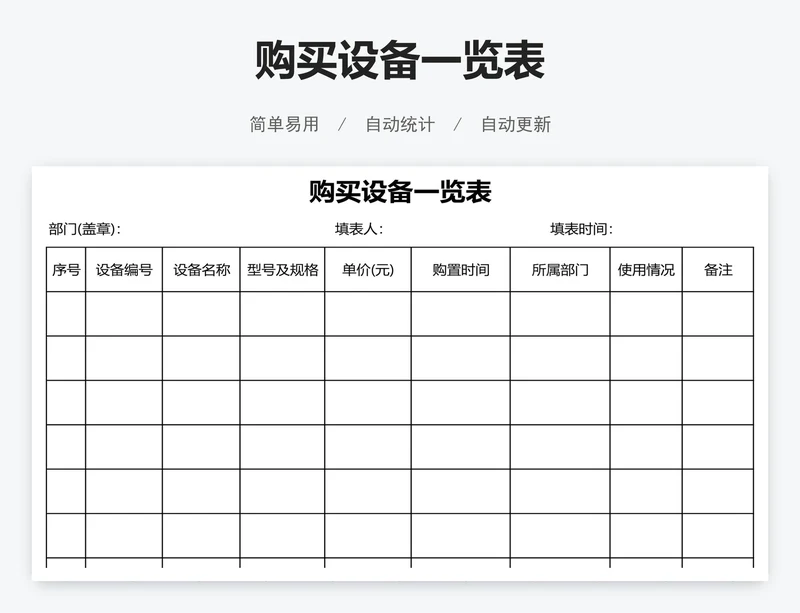 购买设备一览表

简单易用 / 自动统计 / 自动更新

购买设备一览表

部门(盖章): 填表人: 填表时间:

| 序号 | 设备编号 | 设备名称 | 型号及规格 | 单价(元) | 购置时间 | 所属部门 | 使用情况 | 备注 |
|---|---|---|---|---|---|---|---|---|
| | | | | | | | | |
| | | | | | | | | |
| | | | | | | | | |
| | | | | | | | | |
| | | | | | | | | |
| | | | | | | | | |